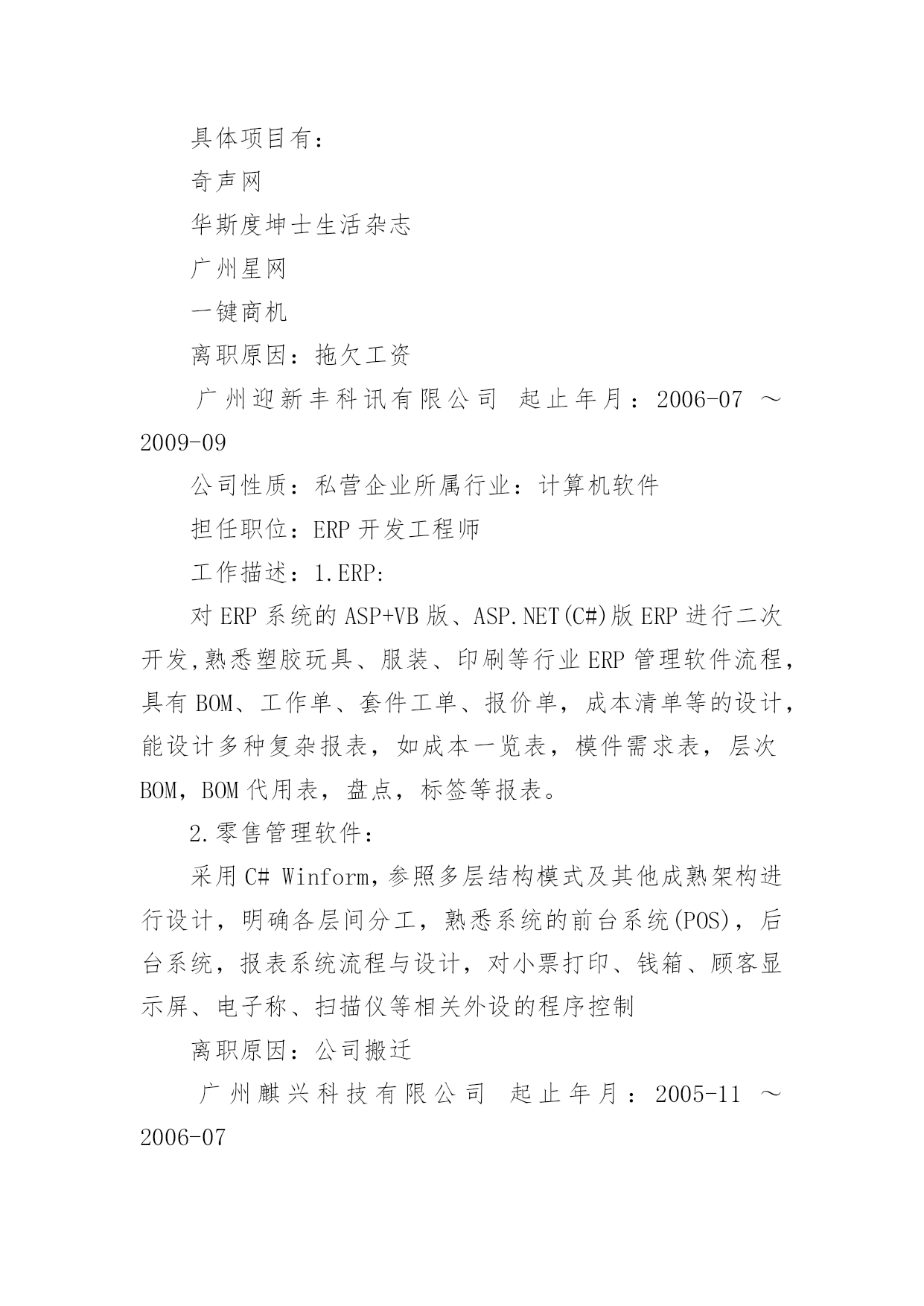 具体项目有：

奇声网

华斯度坤士生活杂志

广州星网

一键商机

离职原因：拖欠工资

广州迎新丰科讯有限公司 起止年月：2006-07 ～ 2009-09

公司性质：私营企业所属行业：计算机软件

担任职位：ERP 开发工程师

工作描述：1.ERP:

对 ERP 系统的 ASP+VB 版、ASP.NET(C#)版 ERP 进行二次开发,熟悉塑胶玩具、服装、印刷等行业 ERP 管理软件流程，具有 BOM、工作单、套件工单、报价单，成本清单等的设计，能设计多种复杂报表，如成本一览表，模件需求表，层次 BOM，BOM 代用表，盘点，标签等报表。

2.零售管理软件：

采用 C# Winform，参照多层结构模式及其他成熟架构进行设计，明确各层间分工，熟悉系统的前台系统(POS)，后台系统，报表系统流程与设计，对小票打印、钱箱、顾客显示屏、电子称、扫描仪等相关外设的程序控制

离职原因：公司搬迁

广州麒兴科技有限公司 起止年月：2005-11 ～ 2006-07